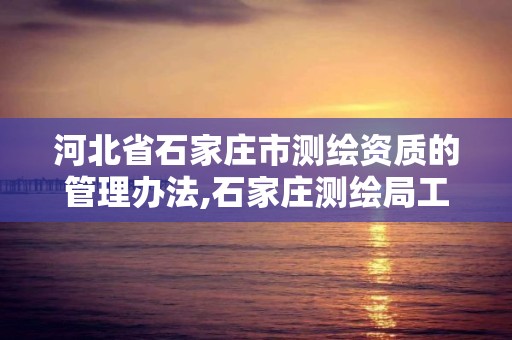 河北省石家庄市测绘资质的管理办法,石家庄测绘局工